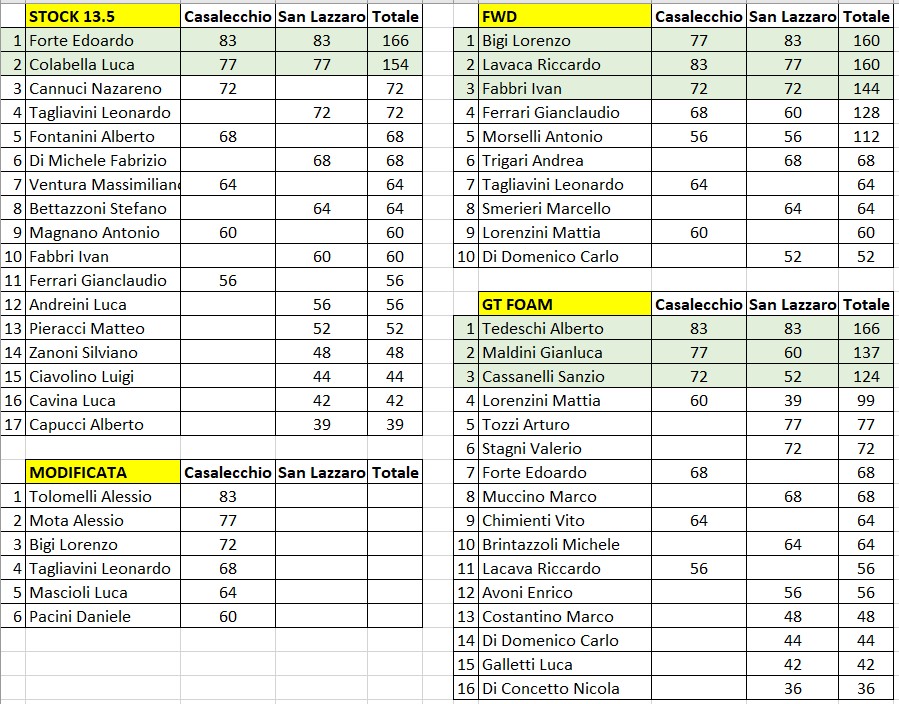 | | STOCK 13.5 | Casalecchio | San Lazzaro | Totale |
|---|---|---|---|---|
| 1 | Forte Edoardo | 83 | 83 | 166 |
| 2 | Colabella Luca | 77 | 77 | 154 |
| 3 | Cannuci Nazareno | 72 | | 72 |
| 4 | Tagliavini Leonardo | | 72 | 72 |
| 5 | Fontanini Alberto | 68 | | 68 |
| 6 | Di Michele Fabrizio | | 68 | 68 |
| 7 | Ventura Massimilian | 64 | | 64 |
| 8 | Bettazzoni Stefano | | 64 | 64 |
| 9 | Magnano Antonio | 60 | | 60 |
| 10 | Fabbri Ivan | | 60 | 60 |
| 11 | Ferrari Gianclaudio | 56 | | 56 |
| 12 | Andreini Luca | | 56 | 56 |
| 13 | Pieracci Matteo | | 52 | 52 |
| 14 | Zanoni Silviano | | 48 | 48 |
| 15 | Ciavolino Luigi | | 44 | 44 |
| 16 | Cavina Luca | | 42 | 42 |
| 17 | Capucci Alberto | | 39 | 39 |

| | MODIFICATA | Casalecchio | San Lazzaro | Totale |
|---|---|---|---|---|
| 1 | Tolomelli Alessio | 83 | | |
| 2 | Mota Alessio | 77 | | |
| 3 | Bigi Lorenzo | 72 | | |
| 4 | Tagliavini Leonardo | 68 | | |
| 5 | Mascioli Luca | 64 | | |
| 6 | Pacini Daniele | 60 | | |

| | FWD | Casalecchio | San Lazzaro | Totale |
|---|---|---|---|---|
| 1 | Bigi Lorenzo | 77 | 83 | 160 |
| 2 | Lavaca Riccardo | 83 | 77 | 160 |
| 3 | Fabbri Ivan | 72 | 72 | 144 |
| 4 | Ferrari Gianclaudio | 68 | 60 | 128 |
| 5 | Morselli Antonio | 56 | 56 | 112 |
| 6 | Trigari Andrea | | 68 | 68 |
| 7 | Tagliavini Leonardo | 64 | | 64 |
| 8 | Smerieri Marcello | | 64 | 64 |
| 9 | Lorenzini Mattia | 60 | | 60 |
| 10 | Di Domenico Carlo | | 52 | 52 |

| | GT FOAM | Casalecchio | San Lazzaro | Totale |
|---|---|---|---|---|
| 1 | Tedeschi Alberto | 83 | 83 | 166 |
| 2 | Maldini Gianluca | 77 | 60 | 137 |
| 3 | Cassanelli Sanzio | 72 | 52 | 124 |
| 4 | Lorenzini Mattia | 60 | 39 | 99 |
| 5 | Tozzi Arturo | | 77 | 77 |
| 6 | Stagni Valerio | | 72 | 72 |
| 7 | Forte Edoardo | 68 | | 68 |
| 8 | Muccino Marco | | 68 | 68 |
| 9 | Chimienti Vito | 64 | | 64 |
| 10 | Brintazzoli Michele | | 64 | 64 |
| 11 | Lacava Riccardo | 56 | | 56 |
| 12 | Avoni Enrico | | 56 | 56 |
| 13 | Costantino Marco | | 48 | 48 |
| 14 | Di Domenico Carlo | | 44 | 44 |
| 15 | Galletti Luca | | 42 | 42 |
| 16 | Di Concetto Nicola | | 36 | 36 |